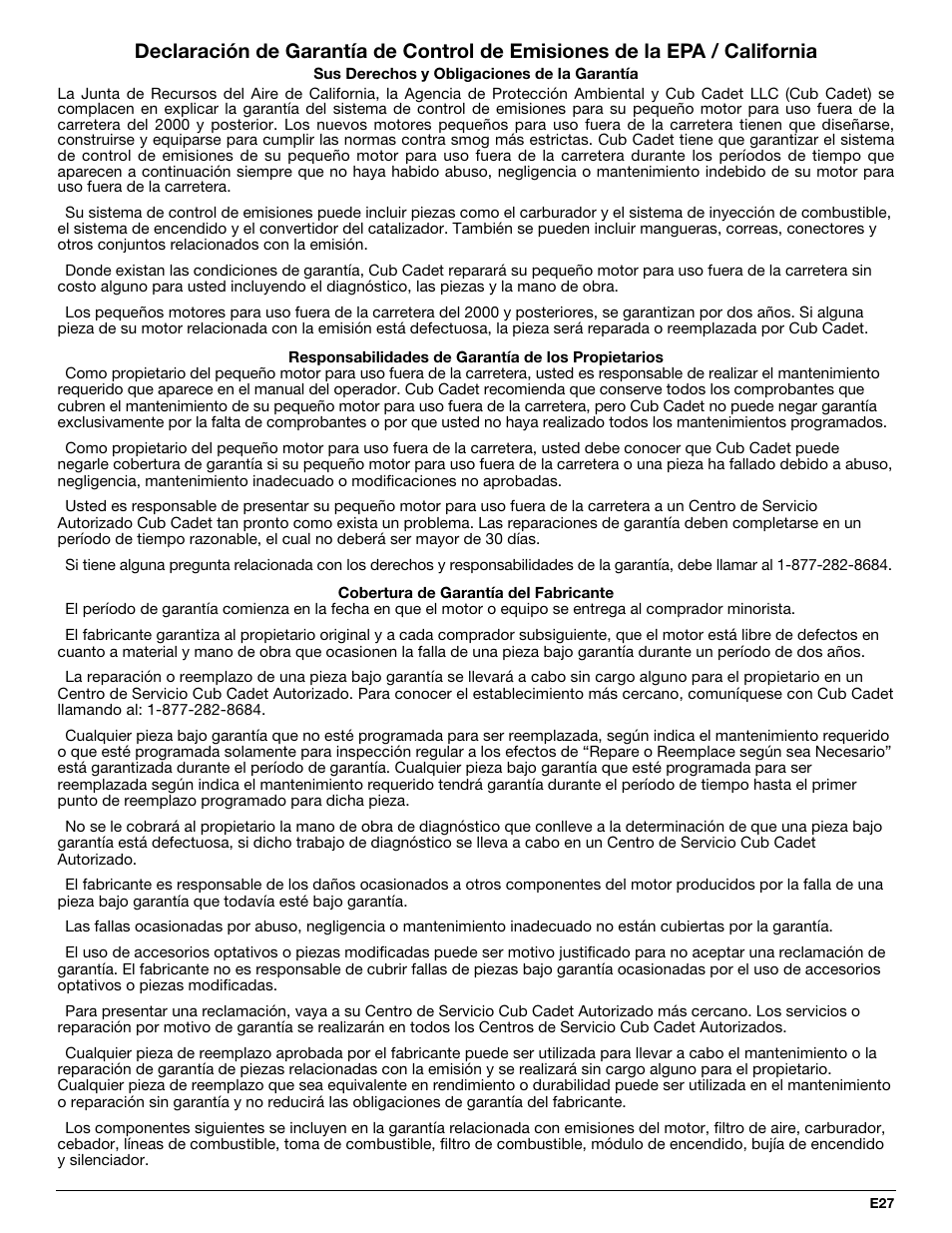 Declaración de Garantía de Control de Emisiones de la EPA / California

Sus Derechos y Obligaciones de la Garantía

La Junta de Recursos del Aire de California, la Agencia de Protección Ambiental y Cub Cadet LLC (Cub Cadet) se complacen en explicar la garantía del sistema de control de emisiones para su pequeño motor para uso fuera de la carretera del 2000 y posterior. Los nuevos motores pequeños para uso fuera de la carretera tienen que diseñarse, construirse y equiparse para cumplir las normas contra smog más estrictas. Cub Cadet tiene que garantizar el sistema de control de emisiones de su pequeño motor para uso fuera de la carretera durante los períodos de tiempo que aparecen a continuación siempre que no haya habido abuso, negligencia o mantenimiento indebido de su motor para uso fuera de la carretera.

Su sistema de control de emisiones puede incluir piezas como el carburador y el sistema de inyección de combustible, el sistema de encendido y el convertidor del catalizador. También se pueden incluir mangueras, correas, conectores y otros conjuntos relacionados con la emisión.

Donde existan las condiciones de garantía, Cub Cadet reparará su pequeño motor para uso fuera de la carretera sin costo alguno para usted incluyendo el diagnóstico, las piezas y la mano de obra.

Los pequeños motores para uso fuera de la carretera del 2000 y posteriores, se garantizan por dos años. Si alguna pieza de su motor relacionada con la emisión está defectuosa, la pieza será reparada o reemplazada por Cub Cadet.

Responsabilidades de Garantía de los Propietarios

Como propietario del pequeño motor para uso fuera de la carretera, usted es responsable de realizar el mantenimiento requerido que aparece en el manual del operador. Cub Cadet recomienda que conserve todos los comprobantes que cubren el mantenimiento de su pequeño motor para uso fuera de la carretera, pero Cub Cadet no puede negar garantía exclusivamente por la falta de comprobantes o por que usted no haya realizado todos los mantenimientos programados.

Como propietario del pequeño motor para uso fuera de la carretera, usted debe conocer que Cub Cadet puede negarle cobertura de garantía si su pequeño motor para uso fuera de la carretera o una pieza ha fallado debido a abuso, negligencia, mantenimiento inadecuado o modificaciones no aprobadas.

Usted es responsable de presentar su pequeño motor para uso fuera de la carretera a un Centro de Servicio Autorizado Cub Cadet tan pronto como exista un problema. Las reparaciones de garantía deben completarse en un período de tiempo razonable, el cual no deberá ser mayor de 30 días.

Si tiene alguna pregunta relacionada con los derechos y responsabilidades de la garantía, debe llamar al 1-877-282-8684.

Cobertura de Garantía del Fabricante

El período de garantía comienza en la fecha en que el motor o equipo se entrega al comprador minorista.

El fabricante garantiza al propietario original y a cada comprador subsiguiente, que el motor está libre de defectos en cuanto a material y mano de obra que ocasionen la falla de una pieza bajo garantía durante un período de dos años.

La reparación o reemplazo de una pieza bajo garantía se llevará a cabo sin cargo alguno para el propietario en un Centro de Servicio Cub Cadet Autorizado. Para conocer el establecimiento más cercano, comuníquese con Cub Cadet llamando al: 1-877-282-8684.

Cualquier pieza bajo garantía que no esté programada para ser reemplazada, según indica el mantenimiento requerido o que esté programada solamente para inspección regular a los efectos de “Repare o Reemplace según sea Necesario” está garantizada durante el período de garantía. Cualquier pieza bajo garantía que esté programada para ser reemplazada según indica el mantenimiento requerido tendrá garantía durante el período de tiempo hasta el primer punto de reemplazo programado para dicha pieza.

No se le cobrará al propietario la mano de obra de diagnóstico que conlleve a la determinación de que una pieza bajo garantía está defectuosa, si dicho trabajo de diagnóstico se lleva a cabo en un Centro de Servicio Cub Cadet Autorizado.

El fabricante es responsable de los daños ocasionados a otros componentes del motor producidos por la falla de una pieza bajo garantía que todavía esté bajo garantía.

Las fallas ocasionadas por abuso, negligencia o mantenimiento inadecuado no están cubiertas por la garantía.

El uso de accesorios optativos o piezas modificadas puede ser motivo justificado para no aceptar una reclamación de garantía. El fabricante no es responsable de cubrir fallas de piezas bajo garantía ocasionadas por el uso de accesorios optativos o piezas modificadas.

Para presentar una reclamación, vaya a su Centro de Servicio Cub Cadet Autorizado más cercano. Los servicios o reparación por motivo de garantía se realizarán en todos los Centros de Servicio Cub Cadet Autorizados.

Cualquier pieza de reemplazo aprobada por el fabricante puede ser utilizada para llevar a cabo el mantenimiento o la reparación de garantía de piezas relacionadas con la emisión y se realizará sin cargo alguno para el propietario. Cualquier pieza de reemplazo que sea equivalente en rendimiento o durabilidad puede ser utilizada en el mantenimiento o reparación sin garantía y no reducirá las obligaciones de garantía del fabricante.

Los componentes siguientes se incluyen en la garantía relacionada con emisiones del motor, filtro de aire, carburador, cebador, líneas de combustible, toma de combustible, filtro de combustible, módulo de encendido, bujía de encendido y silenciador.

E27